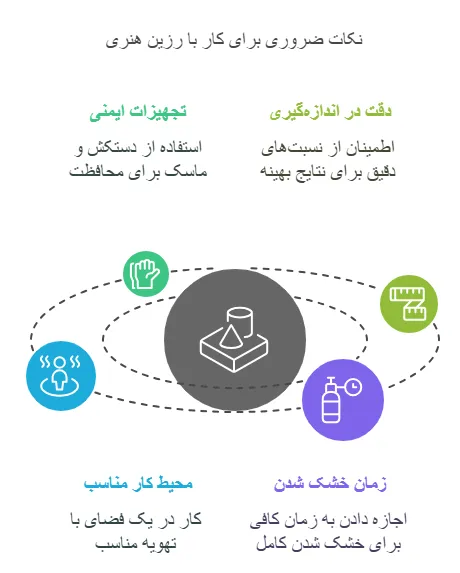 نکات ضروری برای کار با رزین هنری

دقت در اندازه‌گیری

اطمینان از نسبت‌های دقیق برای نتایج بهینه

تجهیزات ایمنی

استفاده از دستکش و ماسک برای محافظت

زمان خشک شدن

اجازه دادن به زمان کافی برای خشک شدن کامل

محیط کار مناسب

کار در یک فضای با تهویه مناسب